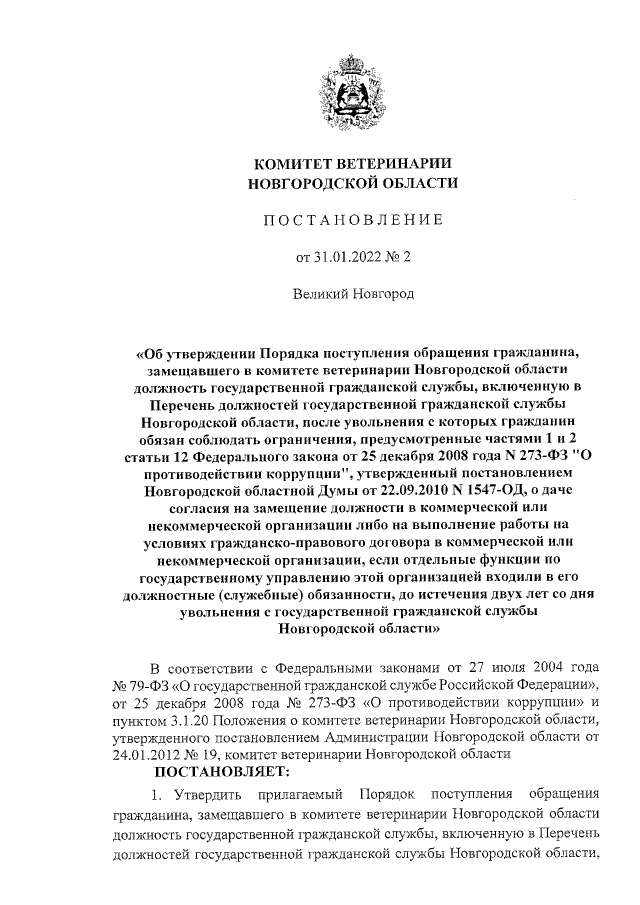 КОМИТЕТ ВЕТЕРИНАРИИ
НОВГОРОДСКОЙ ОБЛАСТИ

ПОСТАНОВЛЕНИЕ

от 31.01.2022 № 2

Великий Новгород

«Об утверждении Порядка поступления обращения гражданина, замещавшего в комитете ветеринарии Новгородской области должность государственной гражданской службы, включенную в Перечень должностей государственной гражданской службы Новгородской области, после увольнения с которых гражданин обязан соблюдать ограничения, предусмотренные частями 1 и 2 статьи 12 Федерального закона от 25 декабря 2008 года N 273-ФЗ "О противодействии коррупции", утвержденный постановлением Новгородской областной Думы от 22.09.2010 N 1547-ОД, о даче согласия на замещение должности в коммерческой или некоммерческой организации либо на выполнение работы на условиях гражданско-правового договора в коммерческой или некоммерческой организации, если отдельные функции по государственному управлению этой организацией входили в его должностные (служебные) обязанности, до истечения двух лет со дня увольнения с государственной гражданской службы Новгородской области»

В соответствии с Федеральными законами от 27 июля 2004 года № 79-ФЗ «О государственной гражданской службе Российской Федерации», от 25 декабря 2008 года № 273-ФЗ «О противодействии коррупции» и пунктом 3.1.20 Положения о комитете ветеринарии Новгородской области, утвержденного постановлением Администрации Новгородской области от 24.01.2012 № 19, комитет ветеринарии Новгородской области

ПОСТАНОВЛЯЕТ:

1. Утвердить прилагаемый Порядок поступления обращения гражданина, замещавшего в комитете ветеринарии Новгородской области должность государственной гражданской службы, включенную в Перечень должностей государственной гражданской службы Новгородской области,